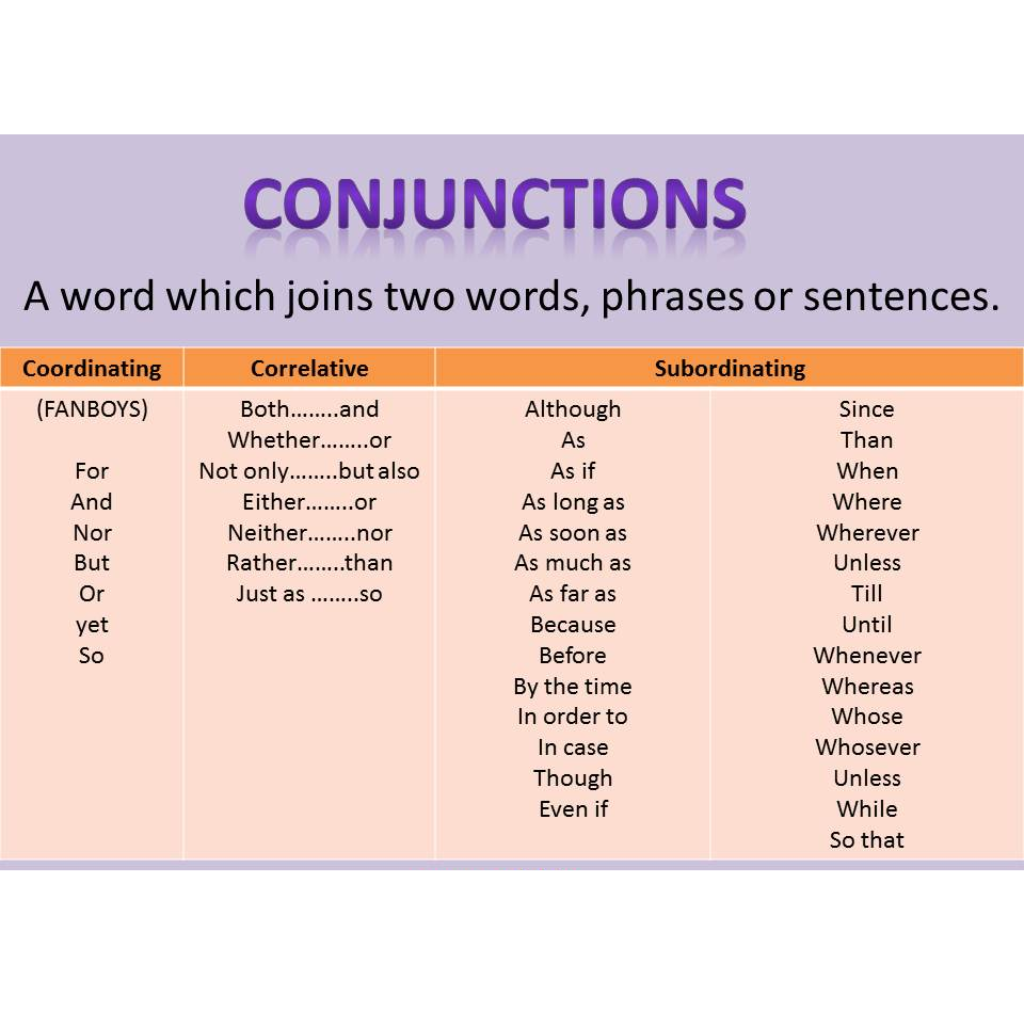 CONJUNCTIONS

A word which joins two words, phrases or sentences.

| Coordinating | Correlative | Subordinating | |
|---|---|---|---|
| (FANBOYS) | Both……..and | Although | Since |
| | Whether……..or | As | Than |
| For | Not only……..but also | As if | When |
| And | Either……..or | As long as | Where |
| Nor | Neither……..nor | As soon as | Wherever |
| But | Rather……..than | As much as | Unless |
| Or | Just as ……..so | As far as | Till |
| yet | | Because | Until |
| So | | Before | Whenever |
| | | By the time | Whereas |
| | | In order to | Whose |
| | | In case | Whosever |
| | | Though | Unless |
| | | Even if | While |
| | | | So that |